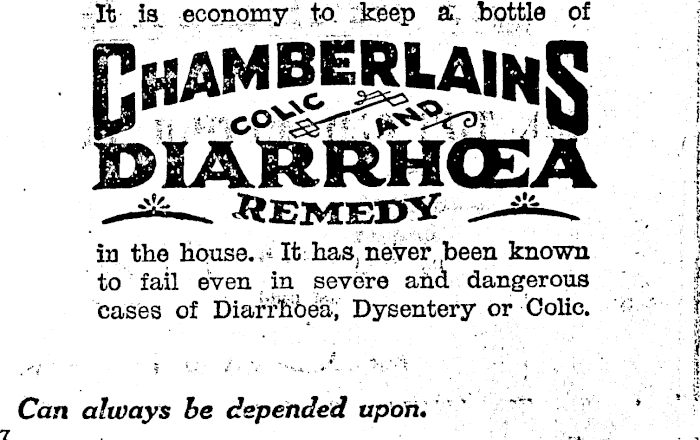 It is economy to keep a bottle of

CHAMBERLAINS

COLIC AND

DIARRHŒA

REMEDY

in the house. It has never been known to fail even in severe and dangerous cases of Diarrhoea, Dysentery or Colic.

Can always be depended upon.

7